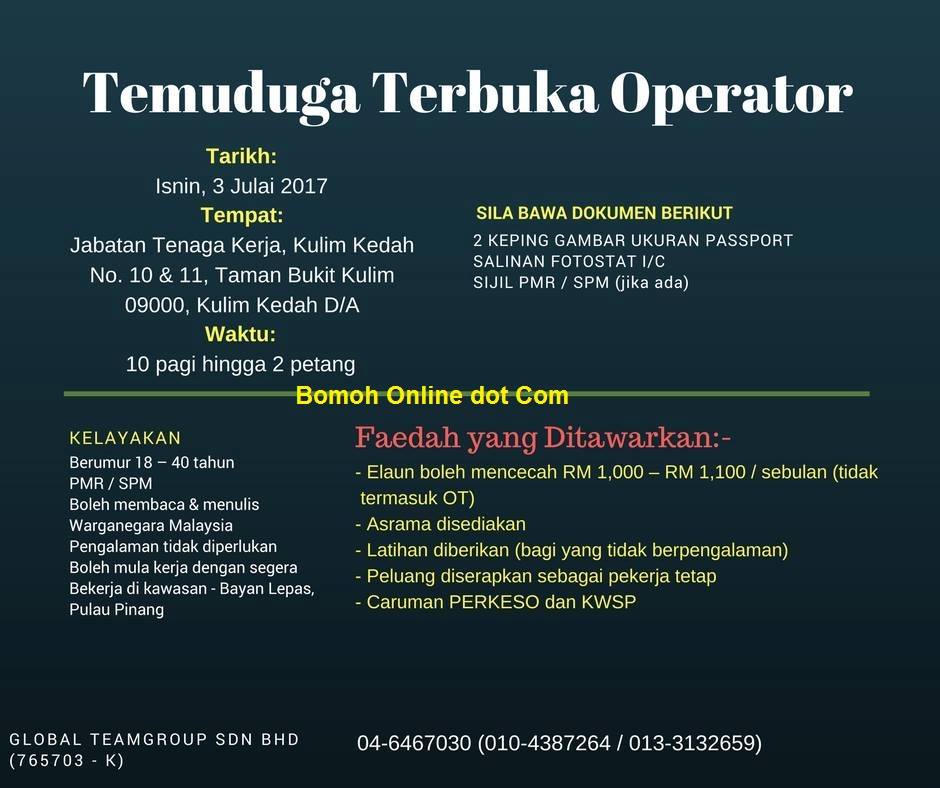 Temuduga Terbuka Operator

Tarikh:
Isnin, 3 Julai 2017
Tempat:
Jabatan Tenaga Kerja, Kulim Kedah
No. 10 & 11, Taman Bukit Kulim
09000, Kulim Kedah D/A
Waktu:
10 pagi hingga 2 petang

SILA BAWA DOKUMEN BERIKUT
2 KEPING GAMBAR UKURAN PASSPORT
SALINAN FOTOSTAT I/C
SIJIL PMR / SPM (jika ada)

Bomoh Online dot Com

KELAYAKAN
Berumur 18 – 40 tahun
PMR / SPM
Boleh membaca & menulis
Warganegara Malaysia
Pengalaman tidak diperlukan
Boleh mula kerja dengan segera
Bekerja di kawasan - Bayan Lepas, Pulau Pinang

Faedah yang Ditawarkan:-
- Elaun boleh mencecah RM 1,000 – RM 1,100 / sebulan (tidak termasuk OT)
- Asrama disediakan
- Latihan diberikan (bagi yang tidak berpengalaman)
- Peluang diserapkan sebagai pekerja tetap
- Caruman PERKESO dan KWSP

GLOBAL TEAMGROUP SDN BHD
(765703 - K)

04-6467030 (010-4387264 / 013-3132659)